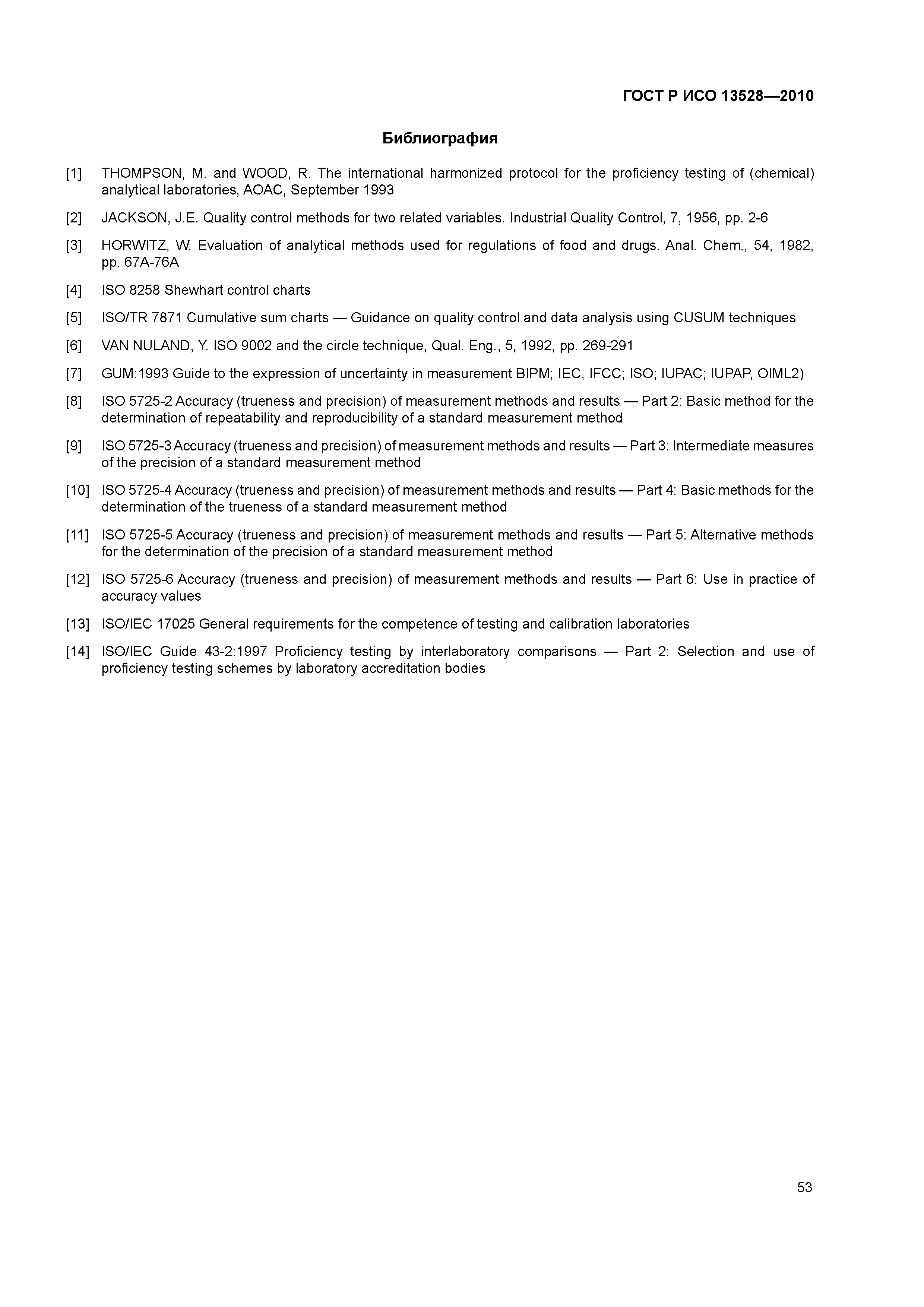 ГОСТ Р ИСО 13528—2010

Библиография

[1] THOMPSON, M. and WOOD, R. The international harmonized protocol for the proficiency testing of (chemical) analytical laboratories, AOAC, September 1993

[2] JACKSON, J.E. Quality control methods for two related variables. Industrial Quality Control, 7, 1956, pp. 2-6

[3] HORWITZ, W. Evaluation of analytical methods used for regulations of food and drugs. Anal. Chem., 54, 1982, pp. 67A-76A

[4] ISO 8258 Shewhart control charts

[5] ISO/TR 7871 Cumulative sum charts — Guidance on quality control and data analysis using CUSUM techniques

[6] VAN NULAND, Y. ISO 9002 and the circle technique, Qual. Eng., 5, 1992, pp. 269-291

[7] GUM:1993 Guide to the expression of uncertainty in measurement BIPM; IEC, IFCC; ISO; IUPAC; IUPAP, OIML2)

[8] ISO 5725-2 Accuracy (trueness and precision) of measurement methods and results — Part 2: Basic method for the determination of repeatability and reproducibility of a standard measurement method

[9] ISO 5725-3 Accuracy (trueness and precision) of measurement methods and results — Part 3: Intermediate measures of the precision of a standard measurement method

[10] ISO 5725-4 Accuracy (trueness and precision) of measurement methods and results — Part 4: Basic methods for the determination of the trueness of a standard measurement method

[11] ISO 5725-5 Accuracy (trueness and precision) of measurement methods and results — Part 5: Alternative methods for the determination of the precision of a standard measurement method

[12] ISO 5725-6 Accuracy (trueness and precision) of measurement methods and results — Part 6: Use in practice of accuracy values

[13] ISO/IEC 17025 General requirements for the competence of testing and calibration laboratories

[14] ISO/IEC Guide 43-2:1997 Proficiency testing by interlaboratory comparisons — Part 2: Selection and use of proficiency testing schemes by laboratory accreditation bodies

53